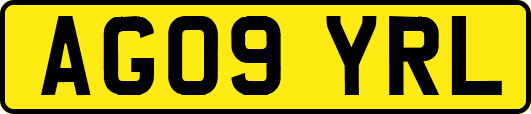 AG09 YRL